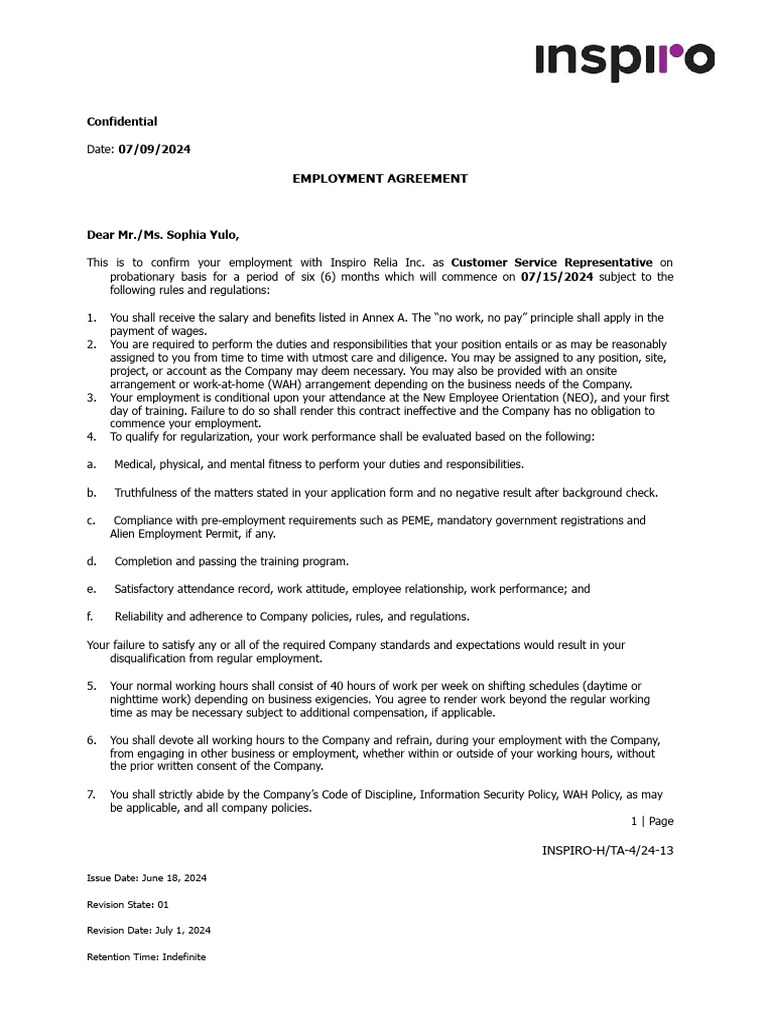 inspiro

Confidential

Date: 07/09/2024

EMPLOYMENT AGREEMENT

Dear Mr./Ms. Sophia Yulo,

This is to confirm your employment with Inspiro Relia Inc. as Customer Service Representative on probationary basis for a period of six (6) months which will commence on 07/15/2024 subject to the following rules and regulations:

1. You shall receive the salary and benefits listed in Annex A. The "no work, no pay" principle shall apply in the payment of wages.
2. You are required to perform the duties and responsibilities that your position entails or as may be reasonably assigned to you from time to time with utmost care and diligence. You may be assigned to any position, site, project, or account as the Company may deem necessary. You may also be provided with an onsite arrangement or work-at-home (WAH) arrangement depending on the business needs of the Company.
3. Your employment is conditional upon your attendance at the New Employee Orientation (NEO), and your first day of training. Failure to do so shall render this contract ineffective and the Company has no obligation to commence your employment.
4. To qualify for regularization, your work performance shall be evaluated based on the following:

a. Medical, physical, and mental fitness to perform your duties and responsibilities.

b. Truthfulness of the matters stated in your application form and no negative result after background check.

c. Compliance with pre-employment requirements such as PEME, mandatory government registrations and Alien Employment Permit, if any.

d. Completion and passing the training program.

e. Satisfactory attendance record, work attitude, employee relationship, work performance; and

f. Reliability and adherence to Company policies, rules, and regulations.

Your failure to satisfy any or all of the required Company standards and expectations would result in your disqualification from regular employment.

5. Your normal working hours shall consist of 40 hours of work per week on shifting schedules (daytime or nighttime work) depending on business exigencies. You agree to render work beyond the regular working time as may be necessary subject to additional compensation, if applicable.

6. You shall devote all working hours to the Company and refrain, during your employment with the Company, from engaging in other business or employment, whether within or outside of your working hours, without the prior written consent of the Company.

7. You shall strictly abide by the Company's Code of Discipline, Information Security Policy, WAH Policy, as may be applicable, and all company policies.

1 | Page

INSPIRO-H/TA-4/24-13

Issue Date: June 18, 2024

Revision State: 01

Revision Date: July 1, 2024

Retention Time: Indefinite